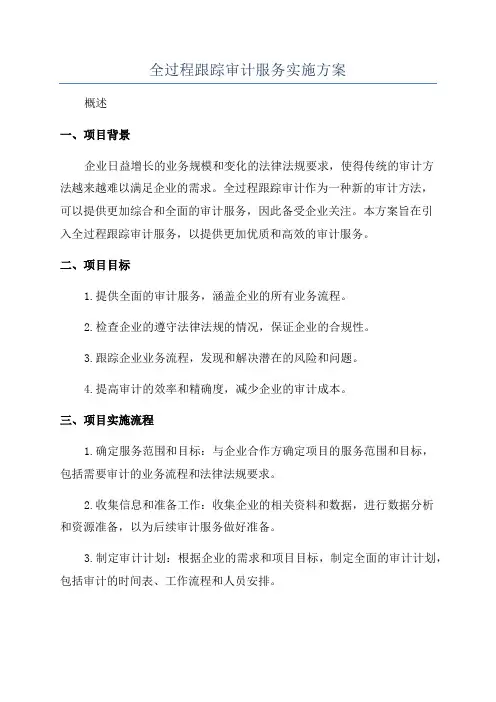 全过程跟踪审计服务实施方案

概述

一、项目背景

企业日益增长的业务规模和变化的法律法规要求，使得传统的审计方法越来越难以满足企业的需求。全过程跟踪审计作为一种新的审计方法，可以提供更加综合和全面的审计服务，因此备受企业关注。本方案旨在引入全过程跟踪审计服务，以提供更加优质和高效的审计服务。

二、项目目标

1.提供全面的审计服务，涵盖企业的所有业务流程。

2.检查企业的遵守法律法规的情况，保证企业的合规性。

3.跟踪企业业务流程，发现和解决潜在的风险和问题。

4.提高审计的效率和精确度，减少企业的审计成本。

三、项目实施流程

1.确定服务范围和目标：与企业合作方确定项目的服务范围和目标，包括需要审计的业务流程和法律法规要求。

2.收集信息和准备工作：收集企业的相关资料和数据，进行数据分析和资源准备，以为后续审计服务做好准备。

3.制定审计计划：根据企业的需求和项目目标，制定全面的审计计划，包括审计的时间表、工作流程和人员安排。